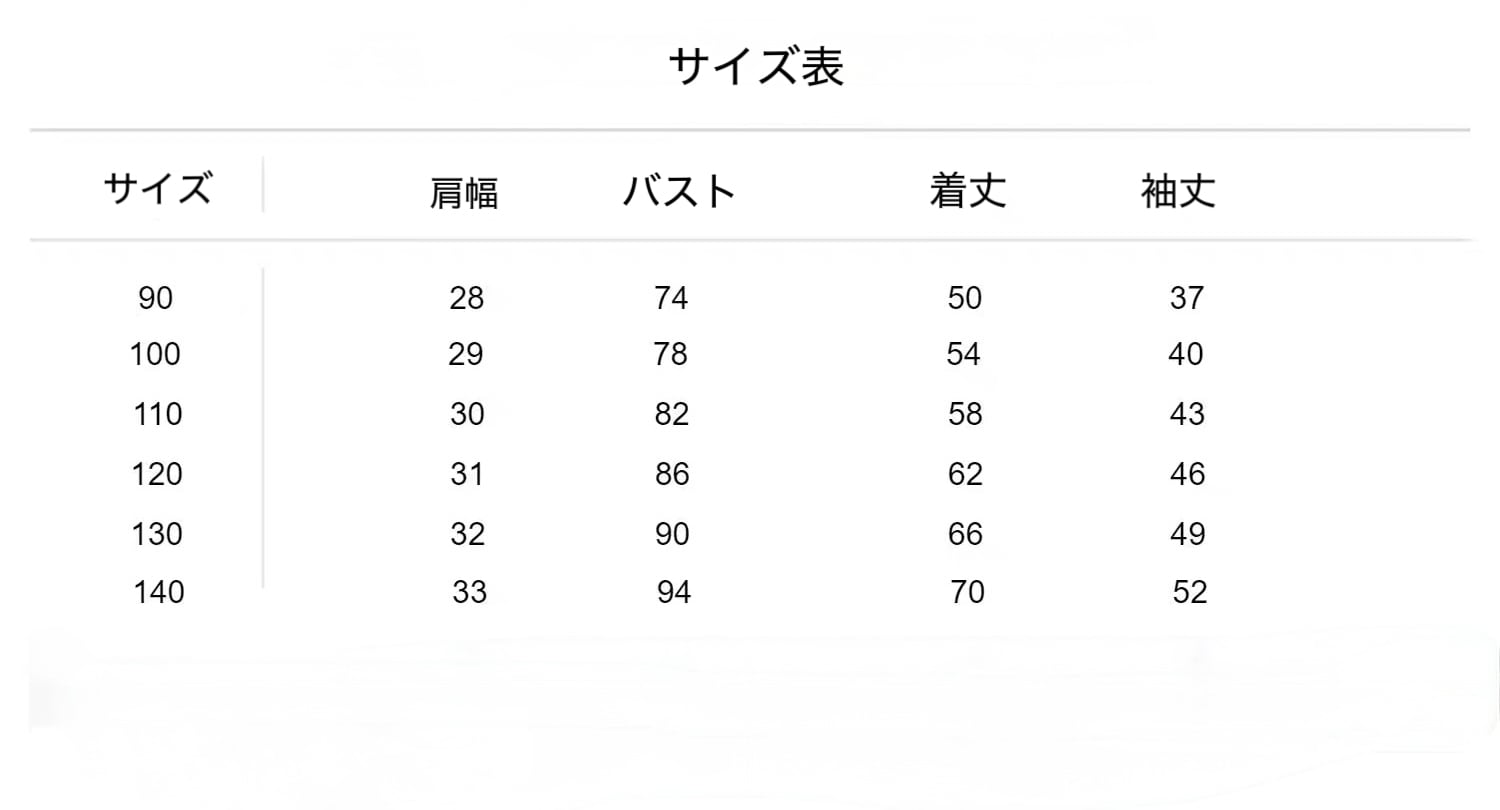 サイズ表

| サイズ | 肩幅 | バスト | 着丈 | 袖丈 |
|---|---|---|---|---|
| 90 | 28 | 74 | 50 | 37 |
| 100 | 29 | 78 | 54 | 40 |
| 110 | 30 | 82 | 58 | 43 |
| 120 | 31 | 86 | 62 | 46 |
| 130 | 32 | 90 | 66 | 49 |
| 140 | 33 | 94 | 70 | 52 |